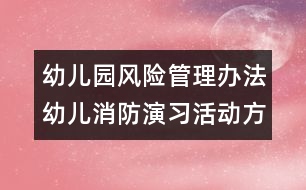 幼儿园风险管理办法
幼儿消防演习活动方